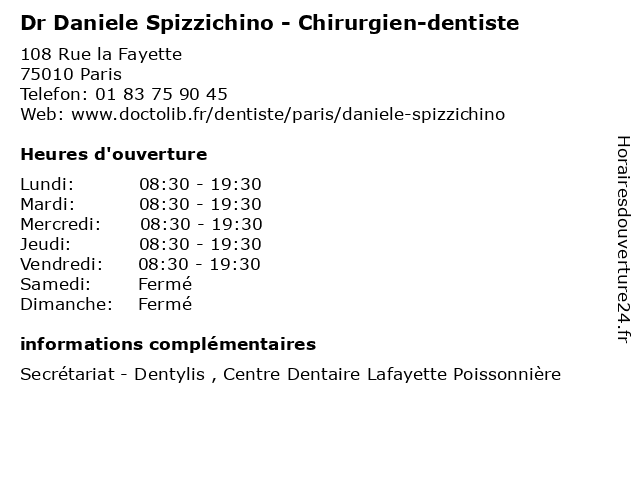 Dr Daniele Spizzichino - Chirurgien-dentiste

108 Rue la Fayette
75010 Paris
Telefon: 01 83 75 90 45
Web: www.doctolib.fr/dentiste/paris/daniele-spizzichino

Heures d'ouverture

Lundi: 08:30 - 19:30
Mardi: 08:30 - 19:30
Mercredi: 08:30 - 19:30
Jeudi: 08:30 - 19:30
Vendredi: 08:30 - 19:30
Samedi: Fermé
Dimanche: Fermé

informations complémentaires

Secrétariat - Dentylis , Centre Dentaire Lafayette Poissonnière

Horairesdouverture24.fr